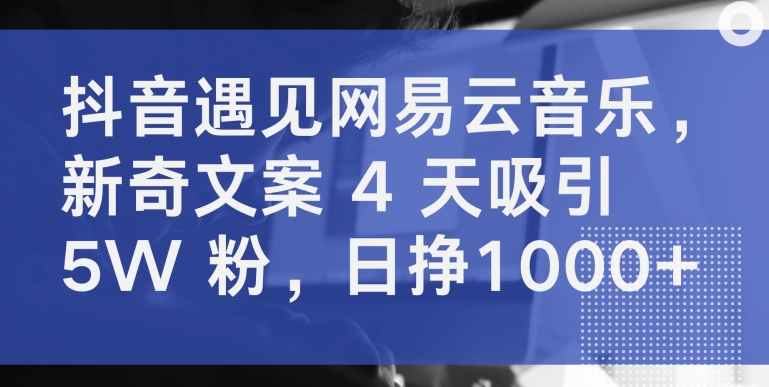 抖音遇见网易云音乐，新奇文案 4 天吸引 5W 粉，日挣1000+